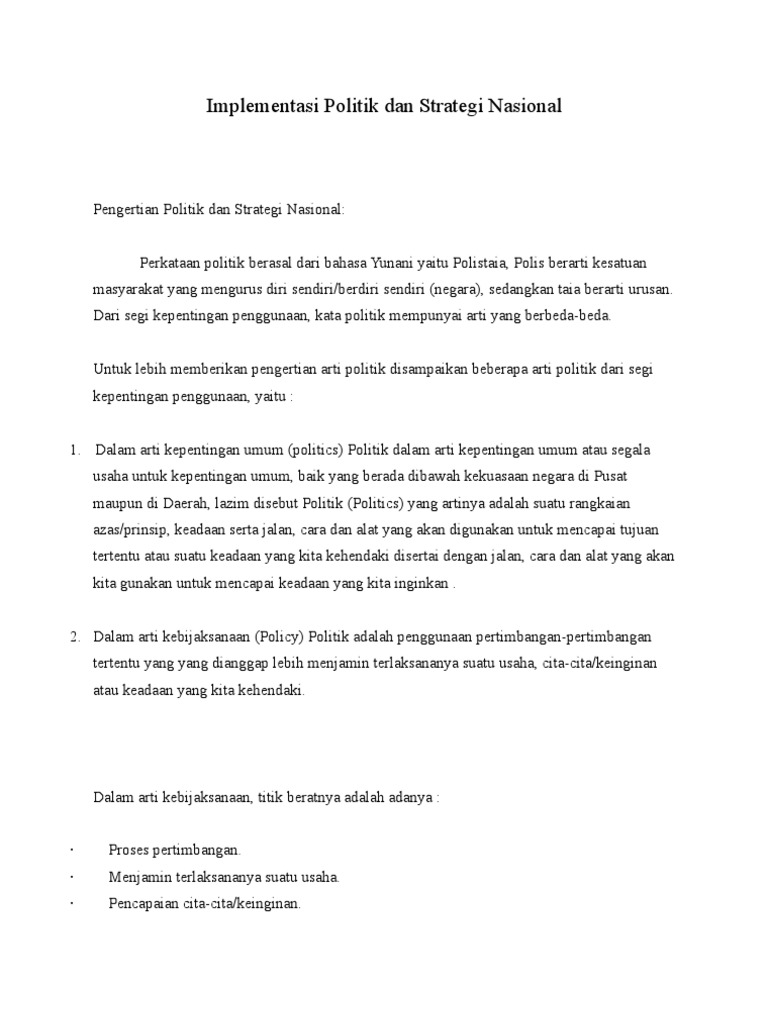 Implementasi Politik dan Strategi Nasional

Pengertian Politik dan Strategi Nasional:

Perkataan politik berasal dari bahasa Yunani yaitu Polistaia, Polis berarti kesatuan masyarakat yang mengurus diri sendiri/berdiri sendiri (negara), sedangkan taia berarti urusan. Dari segi kepentingan penggunaan, kata politik mempunyai arti yang berbeda-beda.

Untuk lebih memberikan pengertian arti politik disampaikan beberapa arti politik dari segi kepentingan penggunaan, yaitu :

1. Dalam arti kepentingan umum (politics) Politik dalam arti kepentingan umum atau segala usaha untuk kepentingan umum, baik yang berada dibawah kekuasaan negara di Pusat maupun di Daerah, lazim disebut Politik (Politics) yang artinya adalah suatu rangkaian azas/prinsip, keadaan serta jalan, cara dan alat yang akan digunakan untuk mencapai tujuan tertentu atau suatu keadaan yang kita kehendaki disertai dengan jalan, cara dan alat yang akan kita gunakan untuk mencapai keadaan yang kita inginkan .

2. Dalam arti kebijaksanaan (Policy) Politik adalah penggunaan pertimbangan-pertimbangan tertentu yang yang dianggap lebih menjamin terlaksananya suatu usaha, cita-cita/keinginan atau keadaan yang kita kehendaki.

Dalam arti kebijaksanaan, titik beratnya adalah adanya :

· Proses pertimbangan.
· Menjamin terlaksananya suatu usaha.
· Pencapaian cita-cita/keinginan.